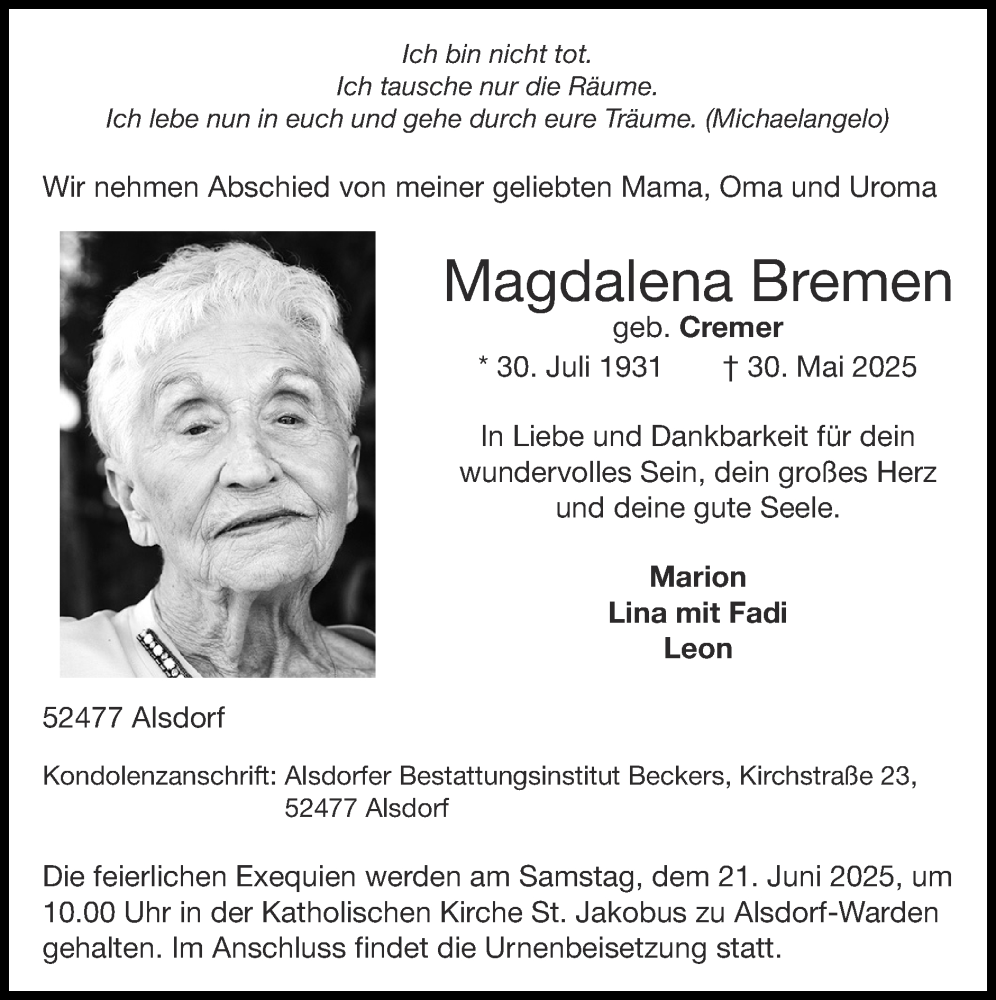 Ich bin nicht tot.
Ich tausche nur die Räume.
Ich lebe nun in euch und gehe durch eure Träume. (Michaelangelo)

Wir nehmen Abschied von meiner geliebten Mama, Oma und Uroma

Magdalena Bremen
geb. Cremer
* 30. Juli 1931 † 30. Mai 2025

In Liebe und Dankbarkeit für dein wundervolles Sein, dein großes Herz und deine gute Seele.

Marion
Lina mit Fadi
Leon

52477 Alsdorf

Kondolenzanschrift: Alsdorfer Bestattungsinstitut Beckers, Kirchstraße 23, 52477 Alsdorf

Die feierlichen Exequien werden am Samstag, dem 21. Juni 2025, um 10.00 Uhr in der Katholischen Kirche St. Jakobus zu Alsdorf-Warden gehalten. Im Anschluss findet die Urnenbeisetzung statt.